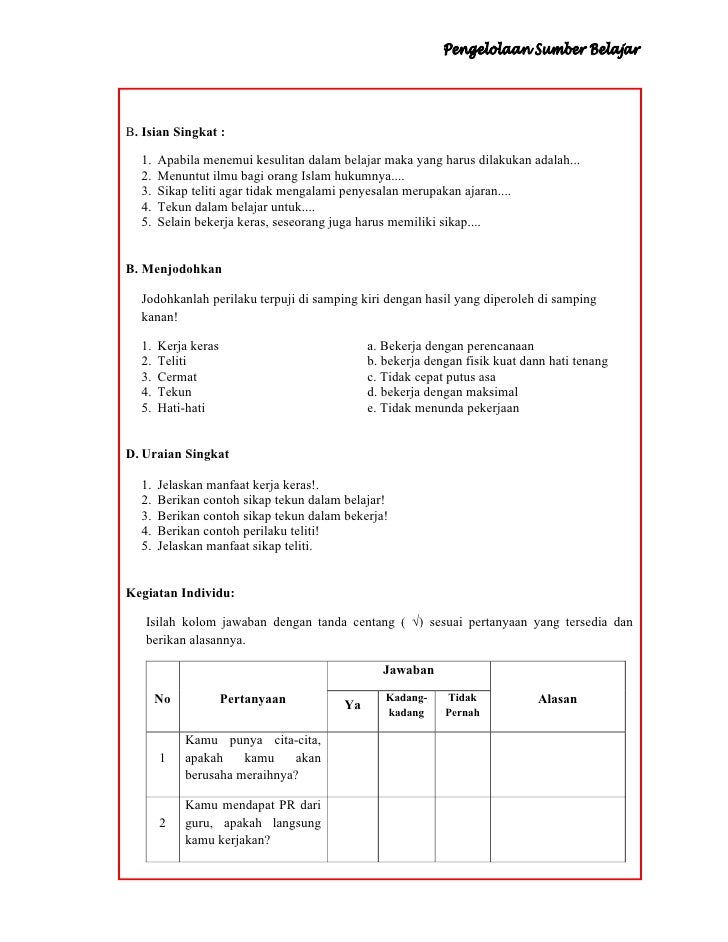 Pengelolaan Sumber Belajar

B. Isian Singkat :

1. Apabila menemui kesulitan dalam belajar maka yang harus dilakukan adalah...
2. Menuntut ilmu bagi orang Islam hukumnya....
3. Sikap teliti agar tidak mengalami penyesalan merupakan ajaran....
4. Tekun dalam belajar untuk....
5. Selain bekerja keras, seseorang juga harus memiliki sikap....

B. Menjodohkan

Jodohkanlah perilaku terpuji di samping kiri dengan hasil yang diperoleh di samping kanan!

1. Kerja keras
2. Teliti
3. Cermat
4. Tekun
5. Hati-hati

a. Bekerja dengan perencanaan
b. bekerja dengan fisik kuat dann hati tenang
c. Tidak cepat putus asa
d. bekerja dengan maksimal
e. Tidak menunda pekerjaan

D. Uraian Singkat

1. Jelaskan manfaat kerja keras!.
2. Berikan contoh sikap tekun dalam belajar!
3. Berikan contoh sikap tekun dalam bekerja!
4. Berikan contoh perilaku teliti!
5. Jelaskan manfaat sikap teliti.

Kegiatan Individu:

Isilah kolom jawaban dengan tanda centang ( √) sesuai pertanyaan yang tersedia dan berikan alasannya.

| No | Pertanyaan | Jawaban: Ya | Jawaban: Kadang-kadang | Jawaban: Tidak Pernah | Alasan |
|---|---|---|---|---|---|
| 1 | Kamu punya cita-cita, apakah kamu akan berusaha meraihnya? | | | | |
| 2 | Kamu mendapat PR dari guru, apakah langsung kamu kerjakan? | | | | |